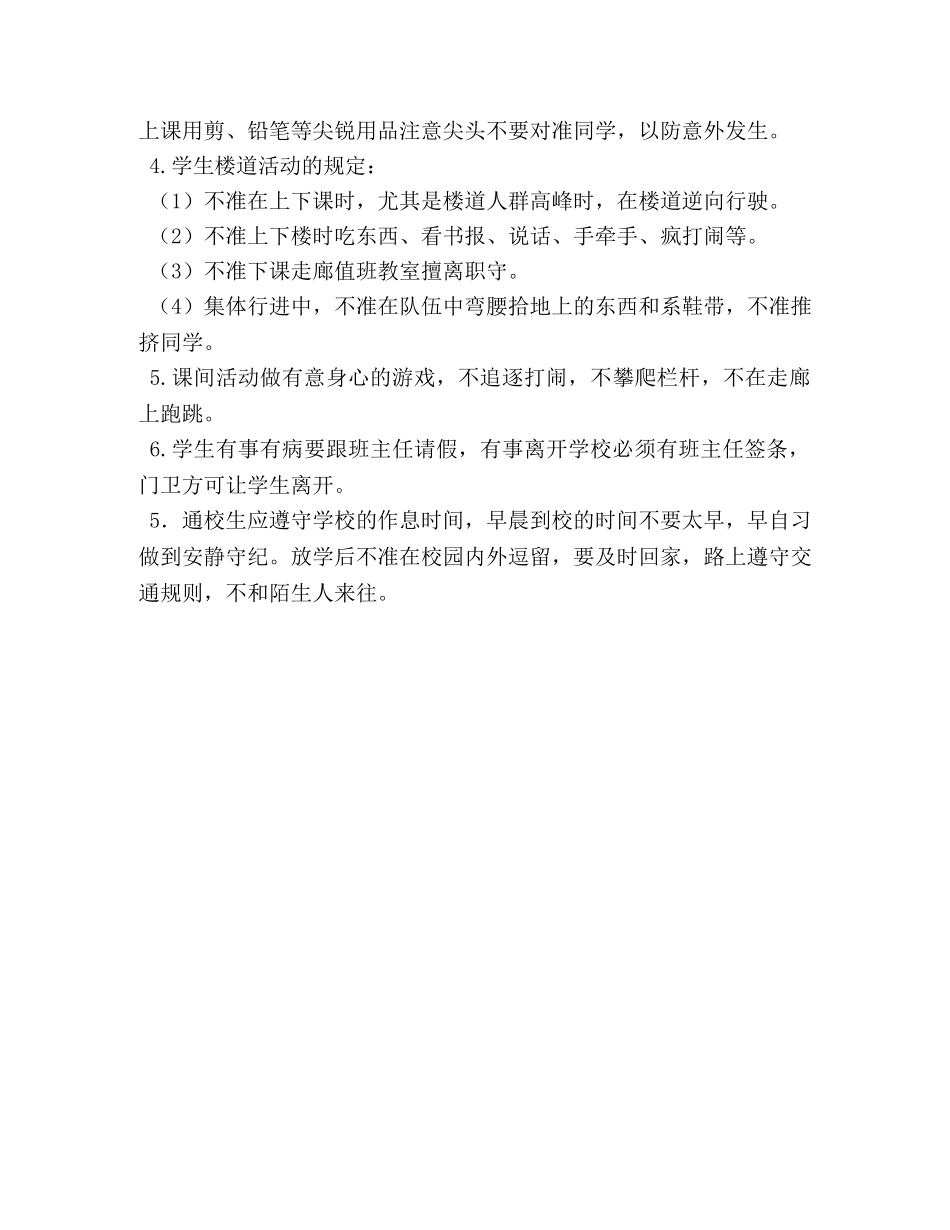 上课用剪、铅笔等尖锐用品注意尖头不要对准同学，以防意外发生。
4.学生楼道活动的规定：
（1）不准在上下课时，尤其是楼道人群高峰时，在楼道逆向行驶。
（2）不准上下楼时吃东西、看书报、说话、手牵手、疯打闹等。
（3）不准下课走廊值班教室擅离职守。
（4）集体行进中，不准在队伍中弯腰拾地上的东西和系鞋带，不准推挤同学。
5.课间活动做有意身心的游戏，不追逐打闹，不攀爬栏杆，不在走廊上跑跳。
6.学生有事有病要跟班主任请假，有事离开学校必须有班主任签条，门卫方可让学生离开。
5．通校生应遵守学校的作息时间，早晨到校的时间不要太早，早自习做到安静守纪。放学后不准在校园内外逗留，要及时回家，路上遵守交通规则，不和陌生人来往。